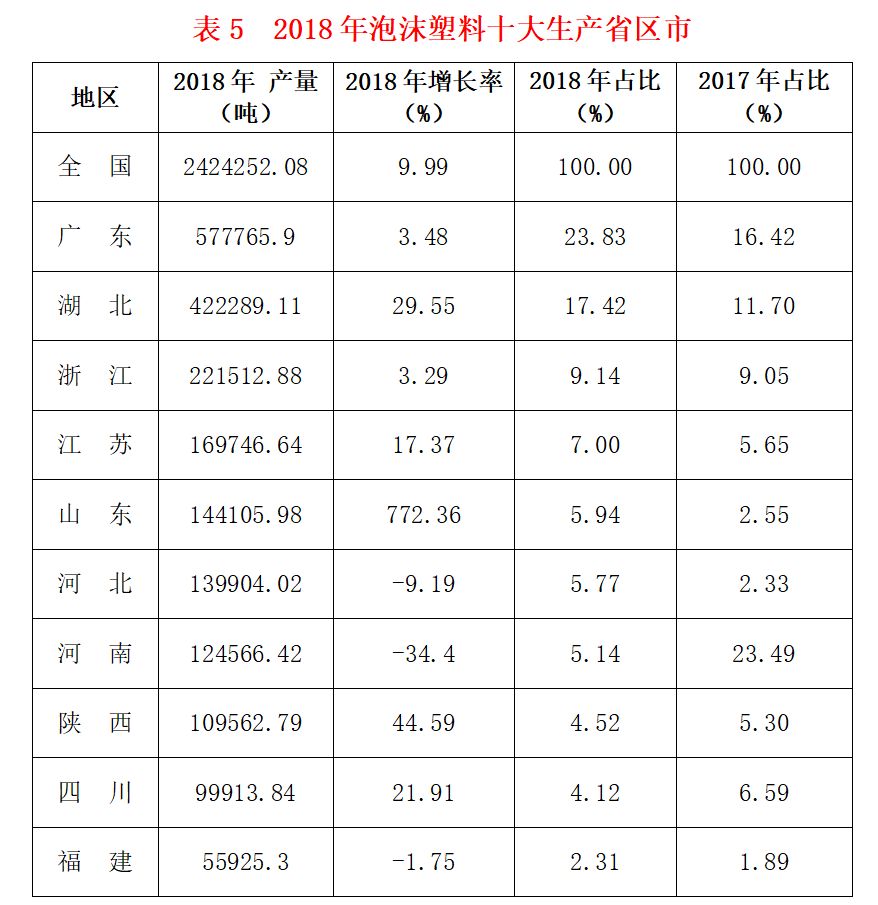 表 5　2018 年泡沫塑料十大生产省区市

| 地区 | 2018 年 产量（吨） | 2018 年增长率（%） | 2018 年占比（%） | 2017 年占比（%） |
|---|---|---|---|---|
| 全　国 | 2424252.08 | 9.99 | 100.00 | 100.00 |
| 广　东 | 577765.9 | 3.48 | 23.83 | 16.42 |
| 湖　北 | 422289.11 | 29.55 | 17.42 | 11.70 |
| 浙　江 | 221512.88 | 3.29 | 9.14 | 9.05 |
| 江　苏 | 169746.64 | 17.37 | 7.00 | 5.65 |
| 山　东 | 144105.98 | 772.36 | 5.94 | 2.55 |
| 河　北 | 139904.02 | -9.19 | 5.77 | 2.33 |
| 河　南 | 124566.42 | -34.4 | 5.14 | 23.49 |
| 陕　西 | 109562.79 | 44.59 | 4.52 | 5.30 |
| 四　川 | 99913.84 | 21.91 | 4.12 | 6.59 |
| 福　建 | 55925.3 | -1.75 | 2.31 | 1.89 |